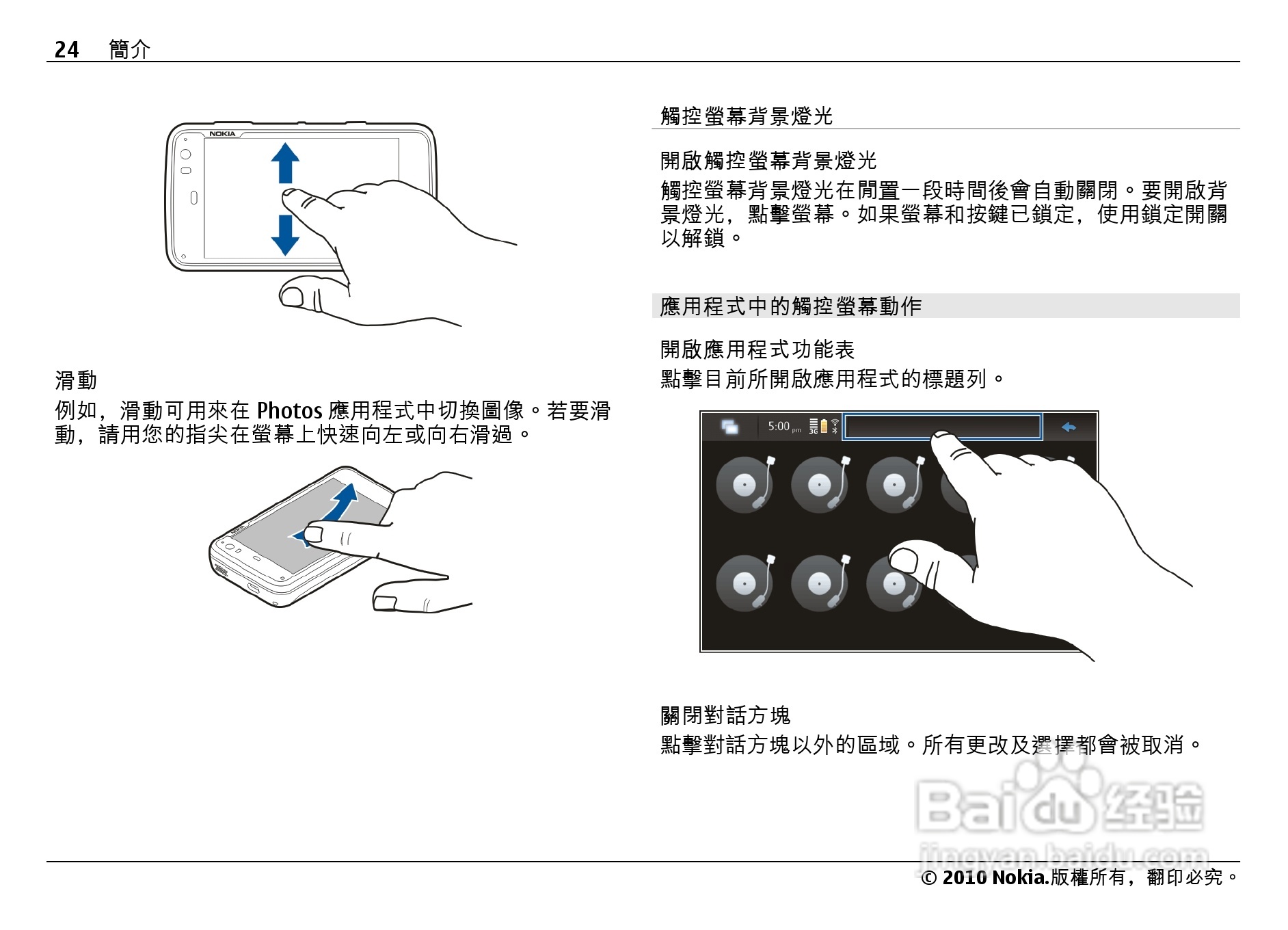 24 簡介

NOKIA

滑動

例如，滑動可用來在 Photos 應用程式中切換圖像。若要滑動，請用您的指尖在螢幕上快速向左或向右滑過。

觸控螢幕背景燈光

開啟觸控螢幕背景燈光

觸控螢幕背景燈光在閒置一段時間後會自動關閉。要開啟背景燈光，點擊螢幕。如果螢幕和按鍵已鎖定，使用鎖定開關以解鎖。

應用程式中的觸控螢幕動作

開啟應用程式功能表

點擊目前所開啟應用程式的標題列。

5:00 pm 3G

關閉對話方塊

點擊對話方塊以外的區域。所有更改及選擇都會被取消。

Baidu 经验
jingyan.baidu.com

© 2010 Nokia.版權所有，翻印必究。